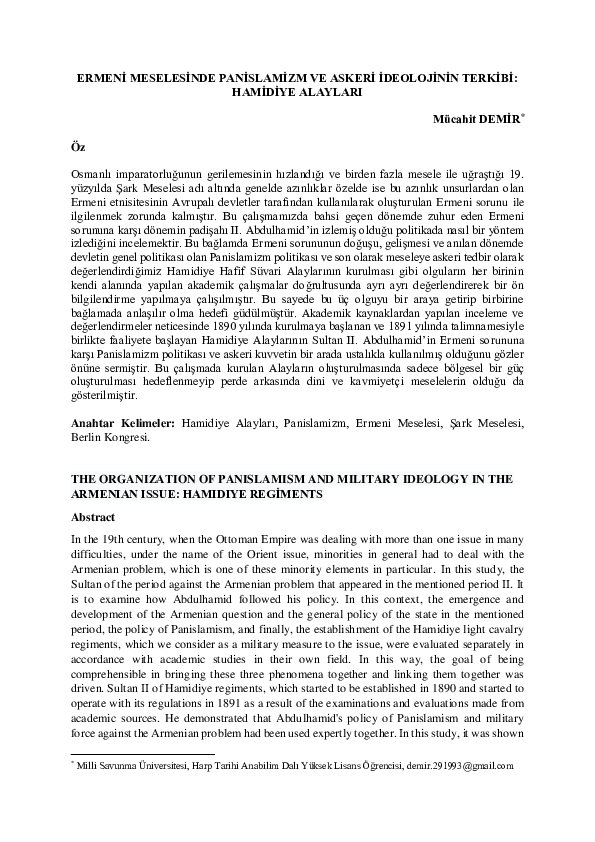 ERMENİ MESELESİNDE PANİSLAMİZM VE ASKERİ İDEOLOJİNİN TERKİBİ: HAMİDİYE ALAYLARI

Mücahit DEMİR*

Öz

Osmanlı imparatorluğunun gerilemesinin hızlandığı ve birden fazla mesele ile uğraştığı 19. yüzyılda Şark Meselesi adı altında genelde azınlıklar özelde ise bu azınlık unsurlardan olan Ermeni etnisitesinin Avrupalı devletler tarafından kullanılarak oluşturulan Ermeni sorunu ile ilgilenmek zorunda kalmıştır. Bu çalışmamızda bahsi geçen dönemde zuhur eden Ermeni sorununa karşı dönemin padişahı II. Abdulhamid'in izlemiş olduğu politikada nasıl bir yöntem izlediğini incelemektir. Bu bağlamda Ermeni sorununun doğuşu, gelişmesi ve anılan dönemde devletin genel politikası olan Panislamizm politikası ve son olarak meseleye askeri tedbir olarak değerlendirdiğimiz Hamidiye Hafif Süvari Alaylarının kurulması gibi olguların her birinin kendi alanında yapılan akademik çalışmalar doğrultusunda ayrı ayrı değerlendirerek bir ön bilgilendirme yapılmaya çalışılmıştır. Bu sayede bu üç olguyu bir araya getirip birbirine bağlamada anlaşılır olma hedefi güdülmüştür. Akademik kaynaklardan yapılan inceleme ve değerlendirmeler neticesinde 1890 yılında kurulmaya başlanan ve 1891 yılında talimnamesiyle birlikte faaliyete başlayan Hamidiye Alaylarının Sultan II. Abdulhamid'in Ermeni sorununa karşı Panislamizm politikası ve askeri kuvvetin bir arada ustalıkla kullanılmış olduğunu gözler önüne sermiştir. Bu çalışmada kurulan Alayların oluşturulmasında sadece bölgesel bir güç oluşturulması hedeflenmeyip perde arkasında dini ve kavmiyetçi meselelerin olduğu da gösterilmiştir.

Anahtar Kelimeler: Hamidiye Alayları, Panislamizm, Ermeni Meselesi, Şark Meselesi, Berlin Kongresi.

THE ORGANIZATION OF PANISLAMISM AND MILITARY IDEOLOGY IN THE ARMENIAN ISSUE: HAMIDIYE REGİMENTS

Abstract

In the 19th century, when the Ottoman Empire was dealing with more than one issue in many difficulties, under the name of the Orient issue, minorities in general had to deal with the Armenian problem, which is one of these minority elements in particular. In this study, the Sultan of the period against the Armenian problem that appeared in the mentioned period II. It is to examine how Abdulhamid followed his policy. In this context, the emergence and development of the Armenian question and the general policy of the state in the mentioned period, the policy of Panislamism, and finally, the establishment of the Hamidiye light cavalry regiments, which we consider as a military measure to the issue, were evaluated separately in accordance with academic studies in their own field. In this way, the goal of being comprehensible in bringing these three phenomena together and linking them together was driven. Sultan II of Hamidiye regiments, which started to be established in 1890 and started to operate with its regulations in 1891 as a result of the examinations and evaluations made from academic sources. He demonstrated that Abdulhamid's policy of Panislamism and military force against the Armenian problem had been used expertly together. In this study, it was shown

* Milli Savunma Üniversitesi, Harp Tarihi Anabilim Dalı Yüksek Lisans Öğrencisi, demir.291993@gmail.com